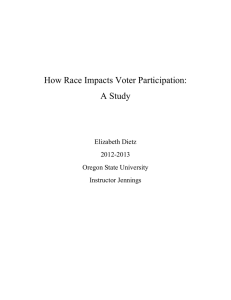 How Race Impacts Voter Participation:
A Study

Elizabeth Dietz

2012-2013

Oregon State University

Instructor Jennings